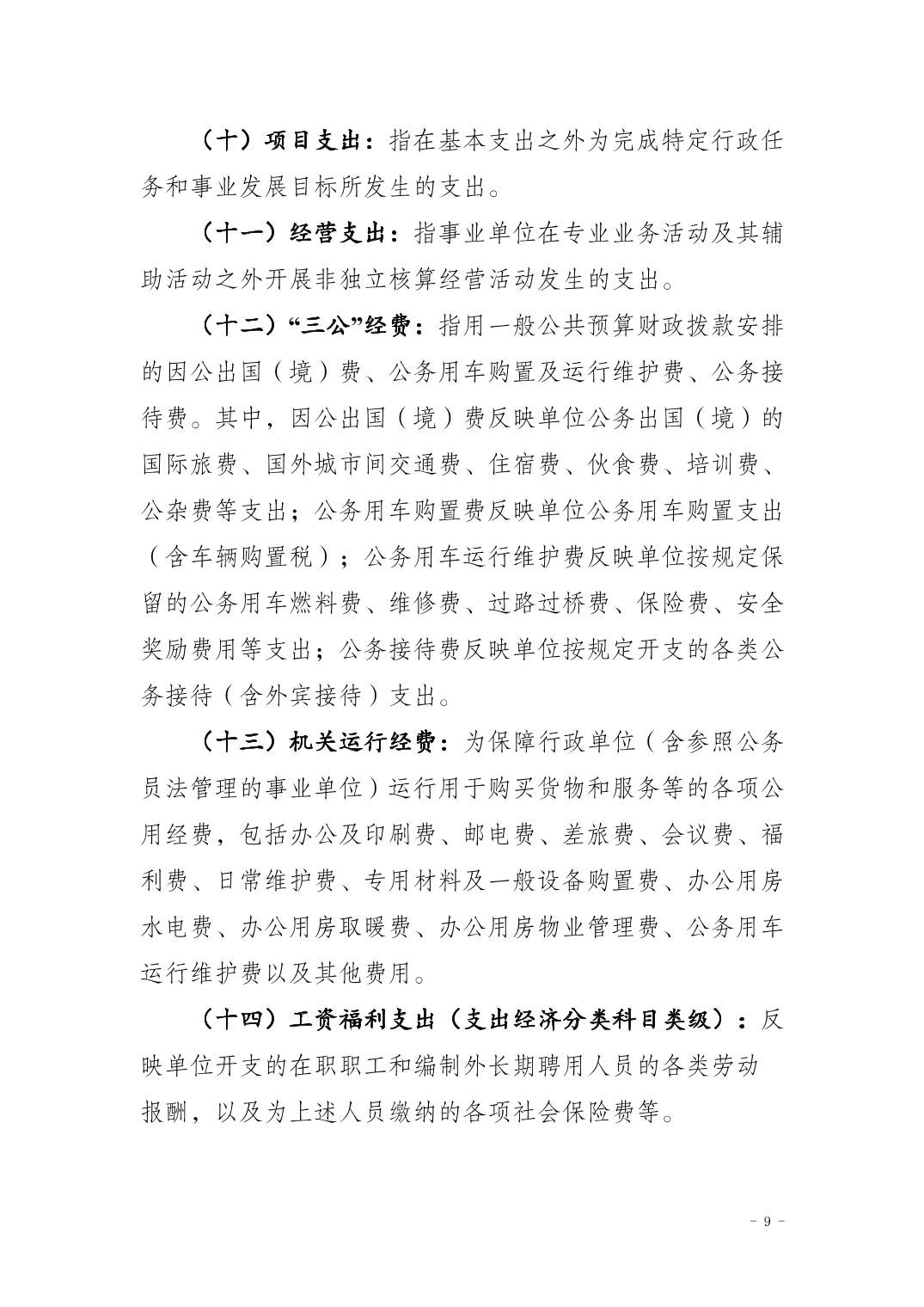 （十）项目支出：指在基本支出之外为完成特定行政任务和事业发展目标所发生的支出。

（十一）经营支出：指事业单位在专业业务活动及其辅助活动之外开展非独立核算经营活动发生的支出。

（十二）“三公”经费：指用一般公共预算财政拨款安排的因公出国（境）费、公务用车购置及运行维护费、公务接待费。其中，因公出国（境）费反映单位公务出国（境）的国际旅费、国外城市间交通费、住宿费、伙食费、培训费、公杂费等支出；公务用车购置费反映单位公务用车购置支出（含车辆购置税）；公务用车运行维护费反映单位按规定保留的公务用车燃料费、维修费、过路过桥费、保险费、安全奖励费用等支出；公务接待费反映单位按规定开支的各类公务接待（含外宾接待）支出。

（十三）机关运行经费：为保障行政单位（含参照公务员法管理的事业单位）运行用于购买货物和服务等的各项公用经费，包括办公及印刷费、邮电费、差旅费、会议费、福利费、日常维护费、专用材料及一般设备购置费、办公用房水电费、办公用房取暖费、办公用房物业管理费、公务用车运行维护费以及其他费用。

（十四）工资福利支出（支出经济分类科目类级）：反映单位开支的在职职工和编制外长期聘用人员的各类劳动报酬，以及为上述人员缴纳的各项社会保险费等。

- 9 -